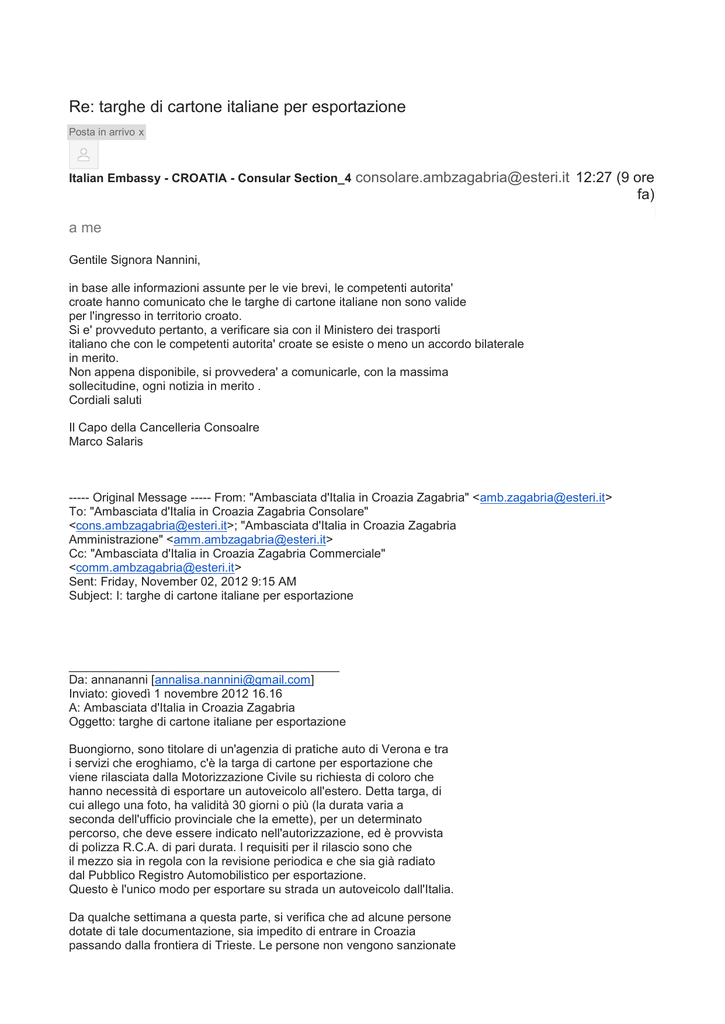 Re: targhe di cartone italiane per esportazione

Posta in arrivo x

Italian Embassy - CROATIA - Consular Section_4 consolare.ambzagabria@esteri.it 12:27 (9 ore fa)

a me

Gentile Signora Nannini,

in base alle informazioni assunte per le vie brevi, le competenti autorita' croate hanno comunicato che le targhe di cartone italiane non sono valide per l'ingresso in territorio croato.
Si e' provveduto pertanto, a verificare sia con il Ministero dei trasporti italiano che con le competenti autorita' croate se esiste o meno un accordo bilaterale in merito.
Non appena disponibile, si provvedera' a comunicarle, con la massima sollecitudine, ogni notizia in merito .
Cordiali saluti

Il Capo della Cancelleria Consoalre
Marco Salaris

----- Original Message ----- From: "Ambasciata d'Italia in Croazia Zagabria" <amb.zagabria@esteri.it>
To: "Ambasciata d'Italia in Croazia Zagabria Consolare" <cons.ambzagabria@esteri.it>; "Ambasciata d'Italia in Croazia Zagabria Amministrazione" <amm.ambzagabria@esteri.it>
Cc: "Ambasciata d'Italia in Croazia Zagabria Commerciale" <comm.ambzagabria@esteri.it>
Sent: Friday, November 02, 2012 9:15 AM
Subject: I: targhe di cartone italiane per esportazione

Da: annananni [annalisa.nannini@gmail.com]
Inviato: giovedì 1 novembre 2012 16.16
A: Ambasciata d'Italia in Croazia Zagabria
Oggetto: targhe di cartone italiane per esportazione

Buongiorno, sono titolare di un'agenzia di pratiche auto di Verona e tra i servizi che eroghiamo, c'è la targa di cartone per esportazione che viene rilasciata dalla Motorizzazione Civile su richiesta di coloro che hanno necessità di esportare un autoveicolo all'estero. Detta targa, di cui allego una foto, ha validità 30 giorni o più (la durata varia a seconda dell'ufficio provinciale che la emette), per un determinato percorso, che deve essere indicato nell'autorizzazione, ed è provvista di polizza R.C.A. di pari durata. I requisiti per il rilascio sono che il mezzo sia in regola con la revisione periodica e che sia già radiato dal Pubblico Registro Automobilistico per esportazione.
Questo è l'unico modo per esportare su strada un autoveicolo dall'Italia.

Da qualche settimana a questa parte, si verifica che ad alcune persone dotate di tale documentazione, sia impedito di entrare in Croazia passando dalla frontiera di Trieste. Le persone non vengono sanzionate